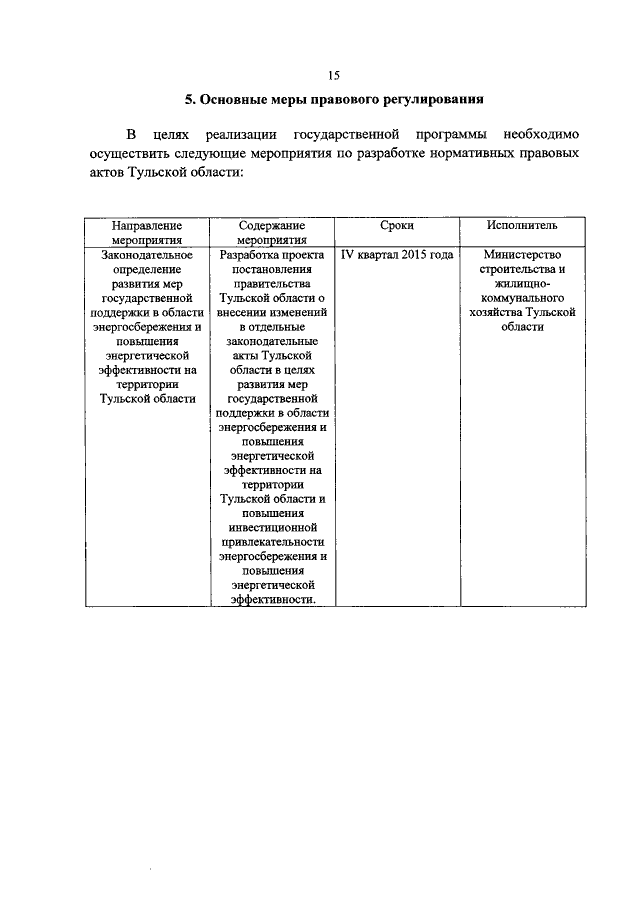 15

5. Основные меры правового регулирования

В целях реализации государственной программы необходимо осуществить следующие мероприятия по разработке нормативных правовых актов Тульской области:

| Направление мероприятия | Содержание мероприятия | Сроки | Исполнитель |
|---|---|---|---|
| Законодательное определение развития мер государственной поддержки в области энергосбережения и повышения энергетической эффективности на территории Тульской области | Разработка проекта постановления правительства Тульской области о внесении изменений в отдельные законодательные акты Тульской области в целях развития мер государственной поддержки в области энергосбережения и повышения энергетической эффективности на территории Тульской области и повышения инвестиционной привлекательности энергосбережения и повышения энергетической эффективности. | IV квартал 2015 года | Министерство строительства и жилищно-коммунального хозяйства Тульской области |